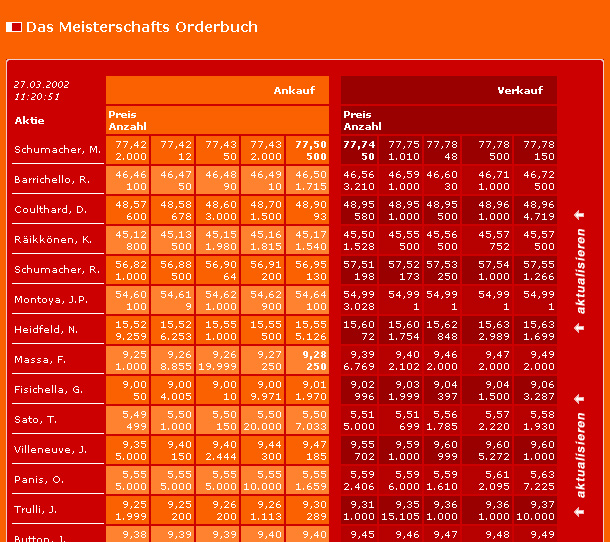 Das Meisterschafts Orderbuch

27.03.2002
11:20:51

| Aktie | Ankauf Preis Anzahl | | | | | Verkauf Preis Anzahl | | | | |
|---|---|---|---|---|---|---|---|---|---|---|
| Schumacher, M. | 77,42 2.000 | 77,42 12 | 77,43 50 | 77,43 2.000 | 77,50 500 | 77,74 50 | 77,75 1.010 | 77,78 48 | 77,78 500 | 77,78 150 |
| Barrichello, R. | 46,46 100 | 46,47 50 | 46,48 90 | 46,49 10 | 46,50 1.715 | 46,56 3.210 | 46,59 1.000 | 46,60 30 | 46,71 1.000 | 46,72 500 |
| Coulthard, D. | 48,57 600 | 48,58 678 | 48,60 3.000 | 48,70 1.500 | 48,90 93 | 48,95 580 | 48,95 1.000 | 48,95 500 | 48,96 1.000 | 48,96 4.719 |
| Räikkönen, K. | 45,12 800 | 45,13 500 | 45,15 1.980 | 45,16 1.815 | 45,17 1.540 | 45,50 1.528 | 45,55 500 | 45,56 500 | 45,57 752 | 45,57 500 |
| Schumacher, R. | 56,82 1.000 | 56,88 500 | 56,90 64 | 56,91 200 | 56,95 130 | 57,51 198 | 57,52 173 | 57,53 250 | 57,54 1.000 | 57,55 1.266 |
| Montoya, J.P. | 54,60 100 | 54,61 9 | 54,62 1.000 | 54,62 900 | 54,64 100 | 54,99 3.028 | 54,99 1 | 54,99 1 | 54,99 1 | 54,99 1 |
| Heidfeld, N. | 15,52 9.259 | 15,52 6.253 | 15,55 1.000 | 15,55 500 | 15,55 5.126 | 15,60 72 | 15,60 1.754 | 15,62 848 | 15,63 2.989 | 15,63 1.699 |
| Massa, F. | 9,25 1.000 | 9,26 8.855 | 9,26 19.999 | 9,27 250 | 9,28 250 | 9,39 6.769 | 9,40 2.102 | 9,46 2.000 | 9,47 2.000 | 9,49 2.000 |
| Fisichella, G. | 9,00 50 | 9,00 4.005 | 9,00 10 | 9,00 9.971 | 9,01 1.970 | 9,02 996 | 9,03 1.999 | 9,04 397 | 9,04 1.500 | 9,06 3.287 |
| Sato, T. | 5,49 499 | 5,50 1.000 | 5,50 150 | 5,50 20.000 | 5,50 7.033 | 5,51 5.000 | 5,51 699 | 5,56 1.785 | 5,57 2.220 | 5,58 1.930 |
| Villeneuve, J. | 9,35 5.000 | 9,40 150 | 9,40 2.444 | 9,44 300 | 9,47 185 | 9,55 702 | 9,59 1.000 | 9,60 999 | 9,60 5.272 | 9,60 1.000 |
| Panis, O. | 5,55 5.000 | 5,55 5.000 | 5,55 5.000 | 5,55 10.000 | 5,55 1.659 | 5,59 2.406 | 5,59 6.000 | 5,59 1.610 | 5,61 2.095 | 5,63 7.225 |
| Trulli, J. | 9,25 1.999 | 9,25 200 | 9,26 200 | 9,26 1.113 | 9,30 289 | 9,31 1.000 | 9,35 15.105 | 9,36 1.000 | 9,36 1.000 | 9,37 10.000 |
| Button, J. | 9,38 | 9,39 | 9,39 | 9,40 | 9,40 | 9,45 | 9,46 | 9,47 | 9,48 | 9,49 |

aktualisieren
aktualisieren